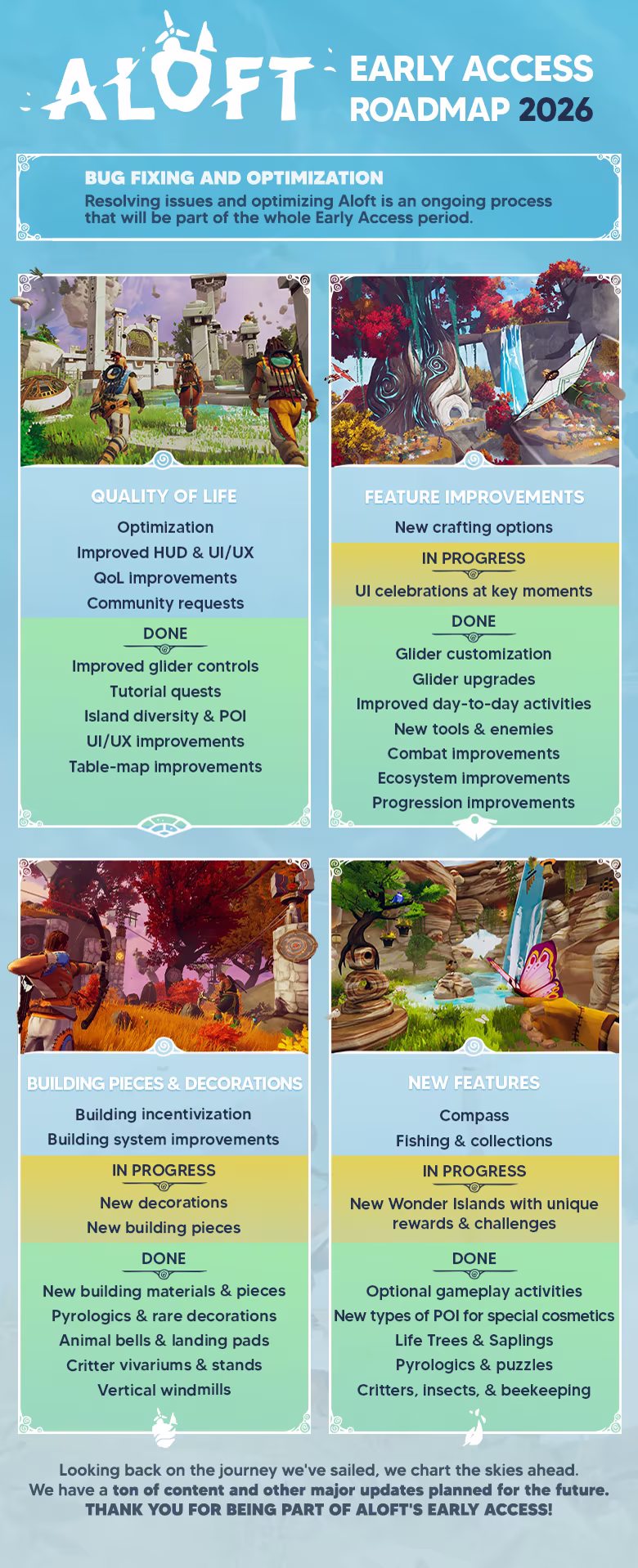 ALOFT

EARLY ACCESS ROADMAP 2026

BUG FIXING AND OPTIMIZATION
Resolving issues and optimizing Aloft is an ongoing process that will be part of the whole Early Access period.

QUALITY OF LIFE
Optimization
Improved HUD & UI/UX
QoL improvements
Community requests
DONE
Improved glider controls
Tutorial quests
Island diversity & POI
UI/UX improvements
Table-map improvements

FEATURE IMPROVEMENTS
New crafting options
IN PROGRESS
UI celebrations at key moments
DONE
Glider customization
Glider upgrades
Improved day-to-day activities
New tools & enemies
Combat improvements
Ecosystem improvements
Progression improvements

BUILDING PIECES & DECORATIONS
Building incentivization
Building system improvements
IN PROGRESS
New decorations
New building pieces
DONE
New building materials & pieces
Pyrologics & rare decorations
Animal bells & landing pads
Critter vivariums & stands
Vertical windmills

NEW FEATURES
Compass
Fishing & collections
IN PROGRESS
New Wonder Islands with unique rewards & challenges
DONE
Optional gameplay activities
New types of POI for special cosmetics
Life Trees & Saplings
Pyrologics & puzzles
Critters, insects, & beekeeping

Looking back on the journey we've sailed, we chart the skies ahead.
We have a ton of content and other major updates planned for the future.
THANK YOU FOR BEING PART OF ALOFT'S EARLY ACCESS!